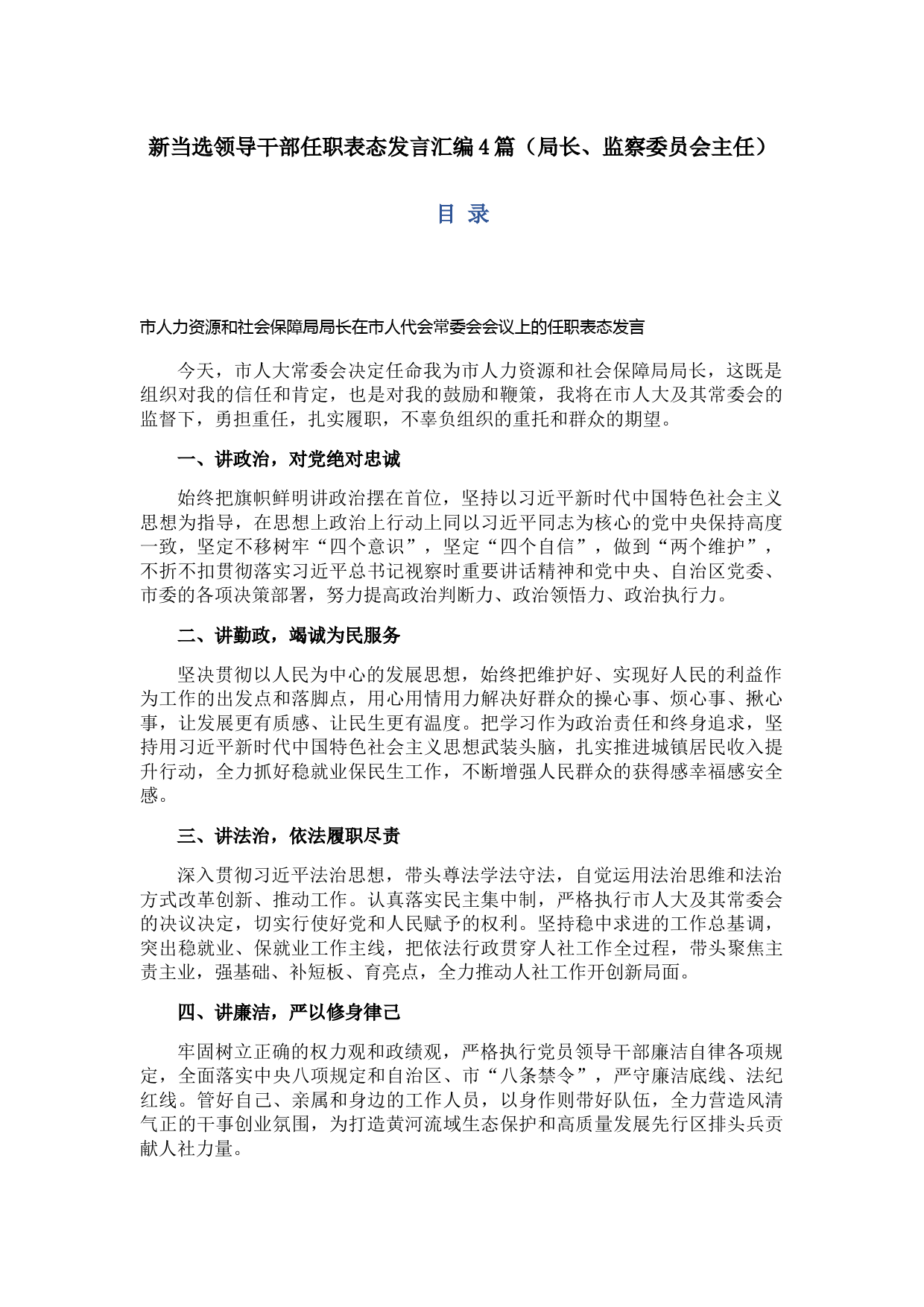 新当选领导干部任职表态发言汇编4篇（局长、监察委员会主任）

目 录

市人力资源和社会保障局局长在市人代会常委会会议上的任职表态发言

今天，市人大常委会决定任命我为市人力资源和社会保障局局长，这既是组织对我的信任和肯定，也是对我的鼓励和鞭策，我将在市人大及其常委会的监督下，勇担重任，扎实履职，不辜负组织的重托和群众的期望。

一、讲政治，对党绝对忠诚

始终把旗帜鲜明讲政治摆在首位，坚持以习近平新时代中国特色社会主义思想为指导，在思想上政治上行动上同以习近平同志为核心的党中央保持高度一致，坚定不移树牢“四个意识”，坚定“四个自信”，做到“两个维护”，不折不扣贯彻落实习近平总书记视察时重要讲话精神和党中央、自治区党委、市委的各项决策部署，努力提高政治判断力、政治领悟力、政治执行力。

二、讲勤政，竭诚为民服务

坚决贯彻以人民为中心的发展思想，始终把维护好、实现好人民的利益作为工作的出发点和落脚点，用心用情用力解决好群众的操心事、烦心事、揪心事，让发展更有质感、让民生更有温度。把学习作为政治责任和终身追求，坚持用习近平新时代中国特色社会主义思想武装头脑，扎实推进城镇居民收入提升行动，全力抓好稳就业保民生工作，不断增强人民群众的获得感幸福感安全感。

三、讲法治，依法履职尽责

深入贯彻习近平法治思想，带头尊法学法守法，自觉运用法治思维和法治方式改革创新、推动工作。认真落实民主集中制，严格执行市人大及其常委会的决议决定，切实行使好党和人民赋予的权利。坚持稳中求进的工作总基调，突出稳就业、保就业工作主线，把依法行政贯穿人社工作全过程，带头聚焦主责主业，强基础、补短板、育亮点，全力推动人社工作开创新局面。

四、讲廉洁，严以修身律己

牢固树立正确的权力观和政绩观，严格执行党员领导干部廉洁自律各项规定，全面落实中央八项规定和自治区、市“八条禁令”，严守廉洁底线、法纪红线。管好自己、亲属和身边的工作人员，以身作则带好队伍，全力营造风清气正的干事创业氛围，为打造黄河流域生态保护和高质量发展先行区排头兵贡献人社力量。